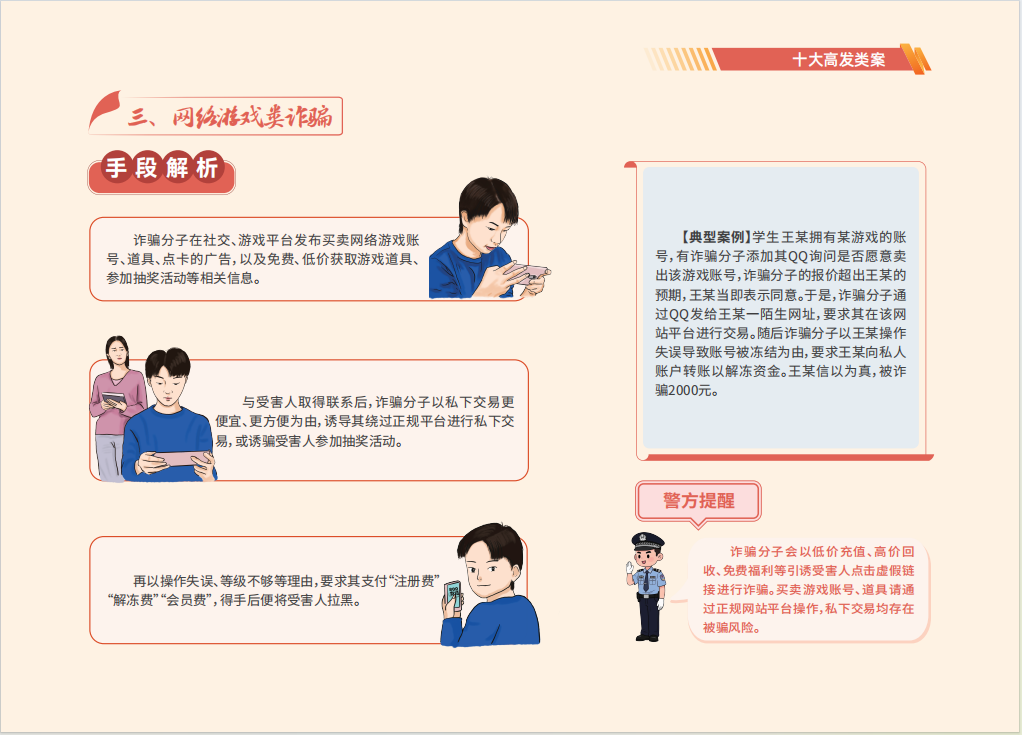 十大高发类案

三、网络游戏类诈骗

手段解析

诈骗分子在社交、游戏平台发布买卖网络游戏账号、道具、点卡的广告，以及免费、低价获取游戏道具、参加抽奖活动等相关信息。

与受害人取得联系后，诈骗分子以私下交易更便宜、更方便为由，诱导其绕过正规平台进行私下交易，或诱骗受害人参加抽奖活动。

再以操作失误、等级不够等理由，要求其支付“注册费”“解冻费”“会员费”，得手后便将受害人拉黑。

【典型案例】学生王某拥有某游戏的账号，有诈骗分子添加其QQ询问是否愿意卖出该游戏账号，诈骗分子的报价超出王某的预期，王某当即表示同意。于是，诈骗分子通过QQ发给王某一陌生网址，要求其在该网站平台进行交易。随后诈骗分子以王某操作失误导致账号被冻结为由，要求王某向私人账户转账以解冻资金。王某信以为真，被诈骗2000元。

警方提醒

诈骗分子会以低价充值、高价回收、免费福利等引诱受害人点击虚假链接进行诈骗。买卖游戏账号、道具请通过正规网站平台操作，私下交易均存在被骗风险。